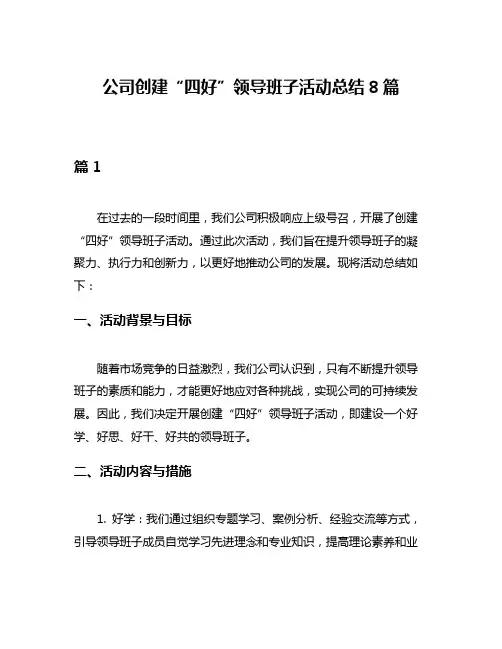 公司创建“四好”领导班子活动总结8篇

篇1

在过去的一段时间里，我们公司积极响应上级号召，开展了创建“四好”领导班子活动。通过此次活动，我们旨在提升领导班子的凝聚力、执行力和创新力，以更好地推动公司的发展。现将活动总结如下：

一、活动背景与目标

随着市场竞争的日益激烈，我们公司认识到，只有不断提升领导班子的素质和能力，才能更好地应对各种挑战，实现公司的可持续发展。因此，我们决定开展创建“四好”领导班子活动，即建设一个好学、好思、好干、好共的领导班子。

二、活动内容与措施

1. 好学：我们通过组织专题学习、案例分析、经验交流等方式，引导领导班子成员自觉学习先进理念和专业知识，提高理论素养和业